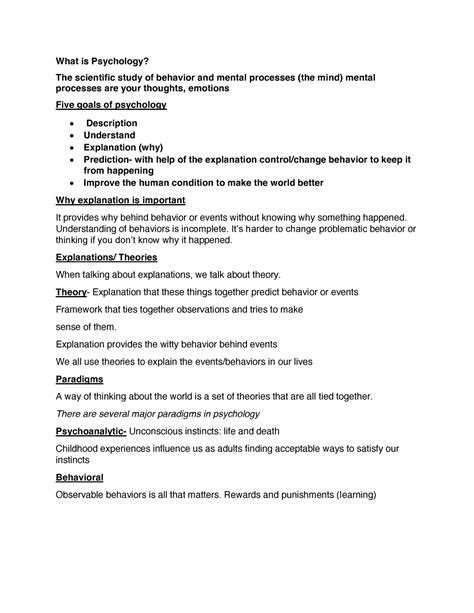 What is Psychology?

The scientific study of behavior and mental processes (the mind) mental processes are your thoughts, emotions

Five goals of psychology

- Description
- Understand
- Explanation (why)
- Prediction- with help of the explanation control/change behavior to keep it from happening
- Improve the human condition to make the world better

Why explanation is important

It provides why behind behavior or events without knowing why something happened. Understanding of behaviors is incomplete. It's harder to change problematic behavior or thinking if you don't know why it happened.

Explanations/ Theories

When talking about explanations, we talk about theory.

Theory- Explanation that these things together predict behavior or events

Framework that ties together observations and tries to make

sense of them.

Explanation provides the witty behavior behind events

We all use theories to explain the events/behaviors in our lives

Paradigms

A way of thinking about the world is a set of theories that are all tied together.

There are several major paradigms in psychology

Psychoanalytic- Unconscious instincts: life and death

Childhood experiences influence us as adults finding acceptable ways to satisfy our instincts

Behavioral

Observable behaviors is all that matters. Rewards and punishments (learning)